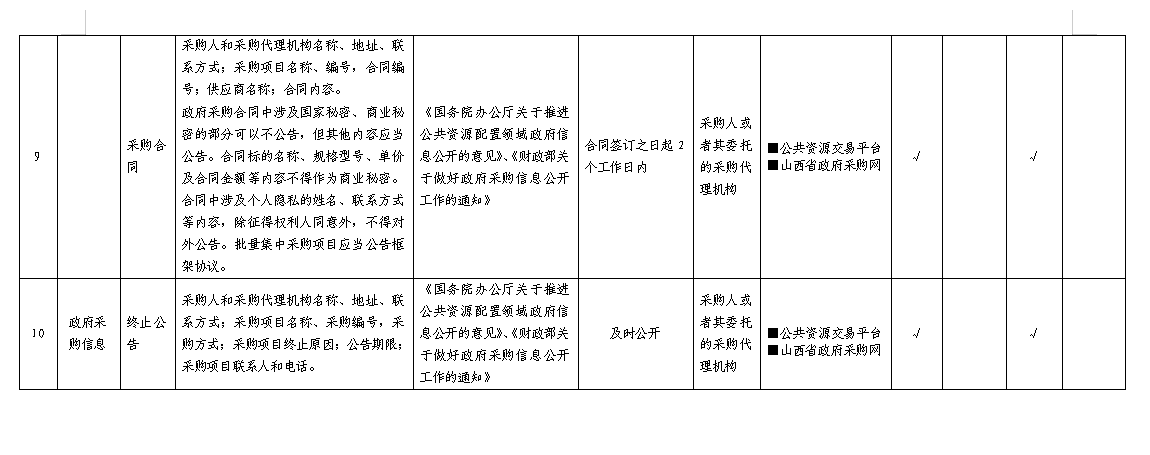 | 9 |  | 采购合同 | 采购人和采购代理机构名称、地址、联系方式；采购项目名称、编号，合同编号；供应商名称；合同内容。政府采购合同中涉及国家秘密、商业秘密的部分可以不公告，但其他内容应当公告。合同标的名称、规格型号、单价及合同金额等内容不得作为商业秘密。合同中涉及个人隐私的姓名、联系方式等内容，除征得权利人同意外，不得对外公告。批量集中采购项目应当公告框架协议。 | 《国务院办公厅关于推进公共资源配置领域政府信息公开的意见》、《财政部关于做好政府采购信息公开工作的通知》 | 合同签订之日起 2 个工作日内 | 采购人或者其委托的采购代理机构 | ■公共资源交易平台 ■山西省政府采购网 | √ |  | √ |  |
|---|---|---|---|---|---|---|---|---|---|---|---|
| 10 | 政府采购信息 | 终止公告 | 采购人和采购代理机构名称、地址、联系方式；采购项目名称、采购编号，采购方式；采购项目终止原因；公告期限；采购项目联系人和电话。 | 《国务院办公厅关于推进公共资源配置领域政府信息公开的意见》、《财政部关于做好政府采购信息公开工作的通知》 | 及时公开 | 采购人或者其委托的采购代理机构 | ■公共资源交易平台 ■山西省政府采购网 | √ |  | √ |  |